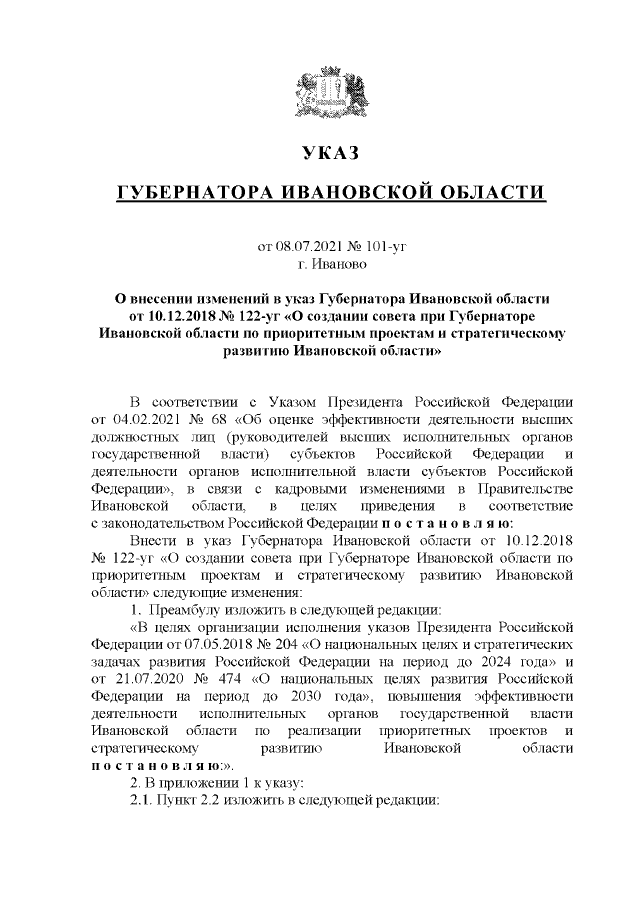 УКАЗ

ГУБЕРНАТОРА ИВАНОВСКОЙ ОБЛАСТИ

от 08.07.2021 № 101-уг
г. Иваново

О внесении изменений в указ Губернатора Ивановской области от 10.12.2018 № 122-уг «О создании совета при Губернаторе Ивановской области по приоритетным проектам и стратегическому развитию Ивановской области»

В соответствии с Указом Президента Российской Федерации от 04.02.2021 № 68 «Об оценке эффективности деятельности высших должностных лиц (руководителей высших исполнительных органов государственной власти) субъектов Российской Федерации и деятельности органов исполнительной власти субъектов Российской Федерации», в связи с кадровыми изменениями в Правительстве Ивановской области, в целях приведения в соответствие с законодательством Российской Федерации п о с т а н о в л я ю:

Внести в указ Губернатора Ивановской области от 10.12.2018 № 122-уг «О создании совета при Губернаторе Ивановской области по приоритетным проектам и стратегическому развитию Ивановской области» следующие изменения:

1. Преамбулу изложить в следующей редакции:

«В целях организации исполнения указов Президента Российской Федерации от 07.05.2018 № 204 «О национальных целях и стратегических задачах развития Российской Федерации на период до 2024 года» и от 21.07.2020 № 474 «О национальных целях развития Российской Федерации на период до 2030 года», повышения эффективности деятельности исполнительных органов государственной власти Ивановской области по реализации приоритетных проектов и стратегическому развитию Ивановской области п о с т а н о в л я ю:».

2. В приложении 1 к указу:

2.1. Пункт 2.2 изложить в следующей редакции: